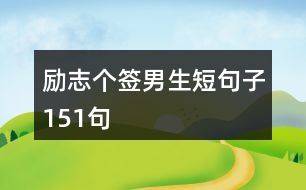 励志个签男生短句子151句